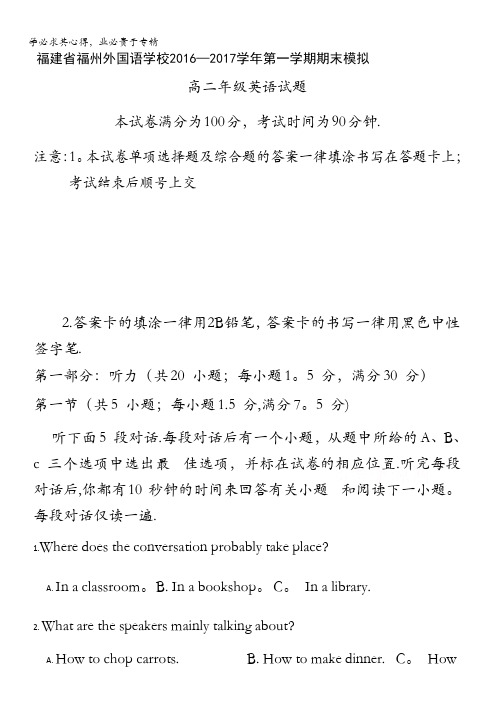 学必求其心得，业必贵于专精
福建省福州外国语学校2016—2017学年第一学期期末模拟

高二年级英语试题

本试卷满分为100分，考试时间为90分钟.

注意:1。本试卷单项选择题及综合题的答案一律填涂书写在答题卡上；考试结束后顺号上交

2.答案卡的填涂一律用2B铅笔，答案卡的书写一律用黑色中性签字笔.

第一部分：听力（共20 小题；每小题1。5 分，满分30 分）

第一节（共5 小题；每小题1.5 分,满分7。5 分）

听下面5 段对话.每段对话后有一个小题，从题中所给的A、B、c 三个选项中选出最 佳选项，并标在试卷的相应位置.听完每段对话后,你都有10 秒钟的时间来回答有关小题 和阅读下一小题。每段对话仅读一遍.

1.Where does the conversation probably take place?

A. In a classroom。 B. In a bookshop。 C。 In a library.

2. What are the speakers mainly talking about?

A. How to chop carrots. B. How to make dinner. C。 How